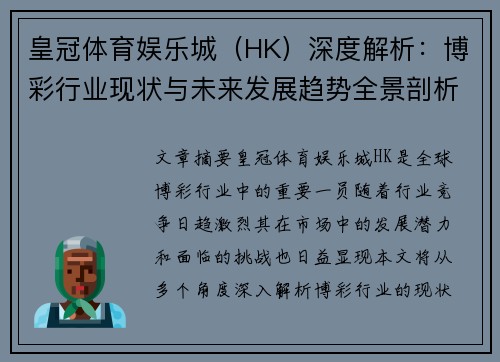 皇冠体育娱乐城（HK）深度解析：博彩行业现状与未来发展趋势全景剖析

文章摘要皇冠体育娱乐城HK是全球博彩行业中的重要一员随着行业竞争日趋激烈其在市场中的发展潜力和面临的挑战也日益显现本文将从多个角度深入解析博彩行业的现状